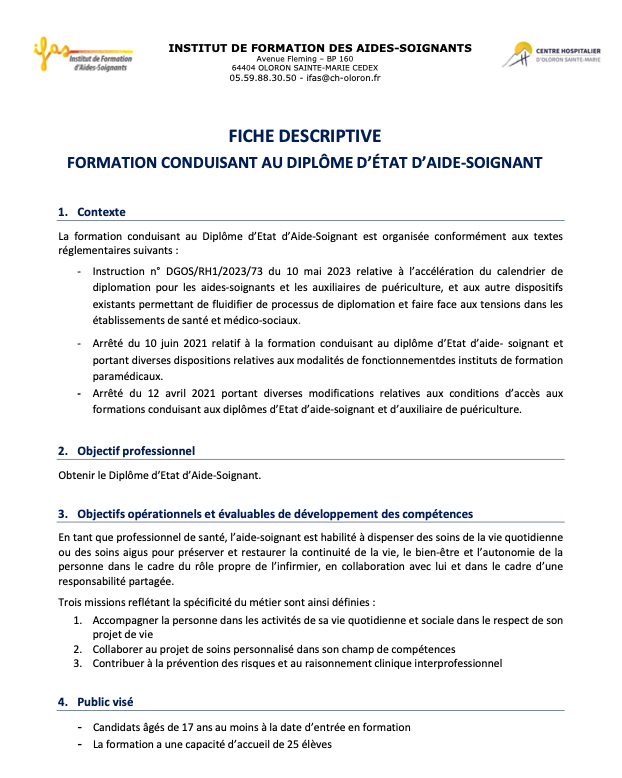 ifas Institut de Formation d'Aides-Soignants

INSTITUT DE FORMATION DES AIDES-SOIGNANTS
Avenue Fleming – BP 160
64404 OLORON SAINTE-MARIE CEDEX
05.59.88.30.50 - ifas@ch-oloron.fr

CENTRE HOSPITALIER D'OLORON SAINTE-MARIE

FICHE DESCRIPTIVE

FORMATION CONDUISANT AU DIPLÔME D'ÉTAT D'AIDE-SOIGNANT

1. Contexte

La formation conduisant au Diplôme d'Etat d'Aide-Soignant est organisée conformément aux textes réglementaires suivants :

- Instruction n° DGOS/RH1/2023/73 du 10 mai 2023 relative à l'accélération du calendrier de diplomation pour les aides-soignants et les auxiliaires de puériculture, et aux autre dispositifs existants permettant de fluidifier de processus de diplomation et faire face aux tensions dans les établissements de santé et médico-sociaux.
- Arrêté du 10 juin 2021 relatif à la formation conduisant au diplôme d'Etat d'aide- soignant et portant diverses dispositions relatives aux modalités de fonctionnementdes instituts de formation paramédicaux.
- Arrêté du 12 avril 2021 portant diverses modifications relatives aux conditions d'accès aux formations conduisant aux diplômes d'Etat d'aide-soignant et d'auxiliaire de puériculture.

2. Objectif professionnel

Obtenir le Diplôme d'Etat d'Aide-Soignant.

3. Objectifs opérationnels et évaluables de développement des compétences

En tant que professionnel de santé, l'aide-soignant est habilité à dispenser des soins de la vie quotidienne ou des soins aigus pour préserver et restaurer la continuité de la vie, le bien-être et l'autonomie de la personne dans le cadre du rôle propre de l'infirmier, en collaboration avec lui et dans le cadre d'une responsabilité partagée.

Trois missions reflétant la spécificité du métier sont ainsi définies :

1. Accompagner la personne dans les activités de sa vie quotidienne et sociale dans le respect de son projet de vie
2. Collaborer au projet de soins personnalisé dans son champ de compétences
3. Contribuer à la prévention des risques et au raisonnement clinique interprofessionnel

4. Public visé

- Candidats âgés de 17 ans au moins à la date d'entrée en formation
- La formation a une capacité d'accueil de 25 élèves